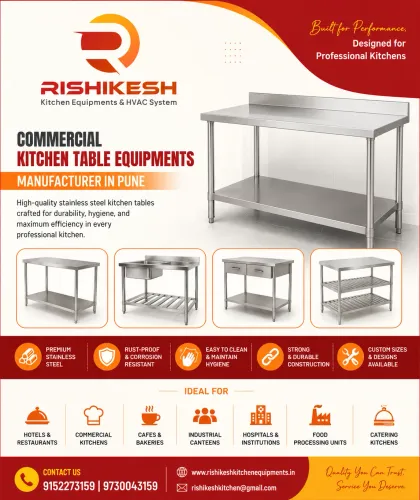 RISHIKESH
Kitchen Equipments & HVAC System

Built for Performance,
Designed for Professional Kitchens

COMMERCIAL
KITCHEN TABLE EQUIPMENTS
MANUFACTURER IN PUNE

High-quality stainless steel kitchen tables crafted for durability, hygiene, and maximum efficiency in every professional kitchen.

PREMIUM STAINLESS STEEL

RUST-PROOF & CORROSION RESISTANT

EASY TO CLEAN & MAINTAIN HYGIENE

STRONG & DURABLE CONSTRUCTION

CUSTOM SIZES & DESIGNS AVAILABLE

IDEAL FOR

HOTELS & RESTAURANTS

COMMERCIAL KITCHENS

CAFES & BAKERIES

INDUSTRIAL CANTEENS

HOSPITALS & INSTITUTIONS

FOOD PROCESSING UNITS

CATERING KITCHENS

CONTACT US
9152273159 | 9730043159

www.rishikeshkitchenequipments.in
rishikeshkitchen@gmail.com

Quality You Can Trust,
Service You Deserve.